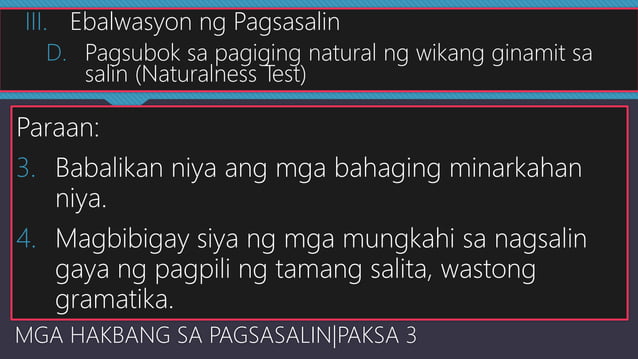 III. Ebalwasyon ng Pagsasalin

D. Pagsubok sa pagiging natural ng wikang ginamit sa salin (Naturalness Test)

Paraan:

3. Babalikan niya ang mga bahaging minarkahan niya.

4. Magbibigay siya ng mga mungkahi sa nagsalin gaya ng pagpili ng tamang salita, wastong gramatika.

MGA HAKBANG SA PAGSASALIN|PAKSA 3